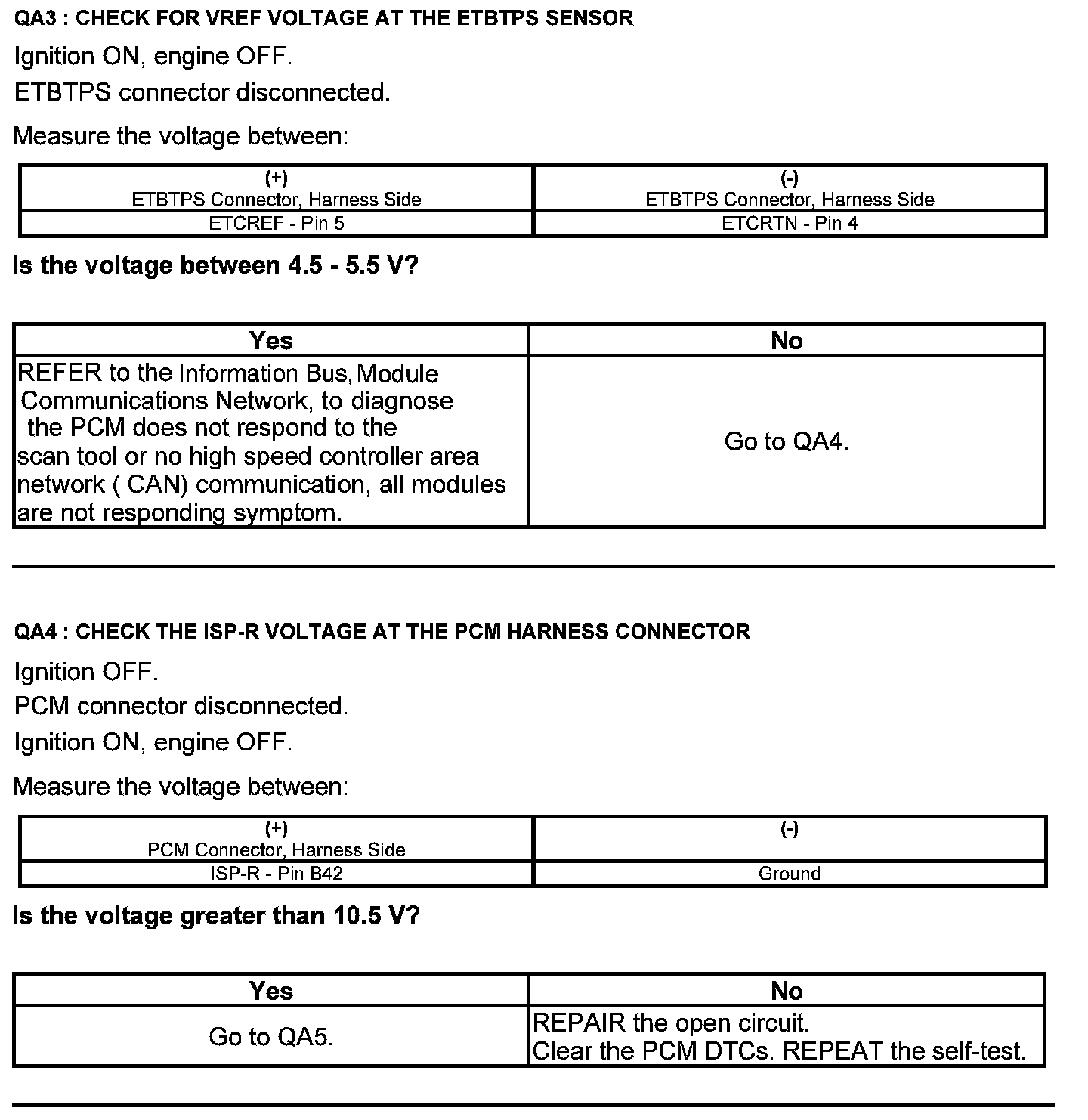 QA3 : CHECK FOR VREF VOLTAGE AT THE ETBTPS SENSOR

Ignition ON, engine OFF.

ETBTPS connector disconnected.

Measure the voltage between:

| (+) ETBTPS Connector, Harness Side | (-) ETBTPS Connector, Harness Side |
|---|---|
| ETCREF - Pin 5 | ETCRTN - Pin 4 |

Is the voltage between 4.5 - 5.5 V?

| Yes | No |
|---|---|
| REFER to the Information Bus, Module Communications Network, to diagnose the PCM does not respond to the scan tool or no high speed controller area network ( CAN) communication, all modules are not responding symptom. | Go to QA4. |

QA4 : CHECK THE ISP-R VOLTAGE AT THE PCM HARNESS CONNECTOR

Ignition OFF.

PCM connector disconnected.

Ignition ON, engine OFF.

Measure the voltage between:

| (+) PCM Connector, Harness Side | (-) |
|---|---|
| ISP-R - Pin B42 | Ground |

Is the voltage greater than 10.5 V?

| Yes | No |
|---|---|
| Go to QA5. | REPAIR the open circuit. Clear the PCM DTCs. REPEAT the self-test. |